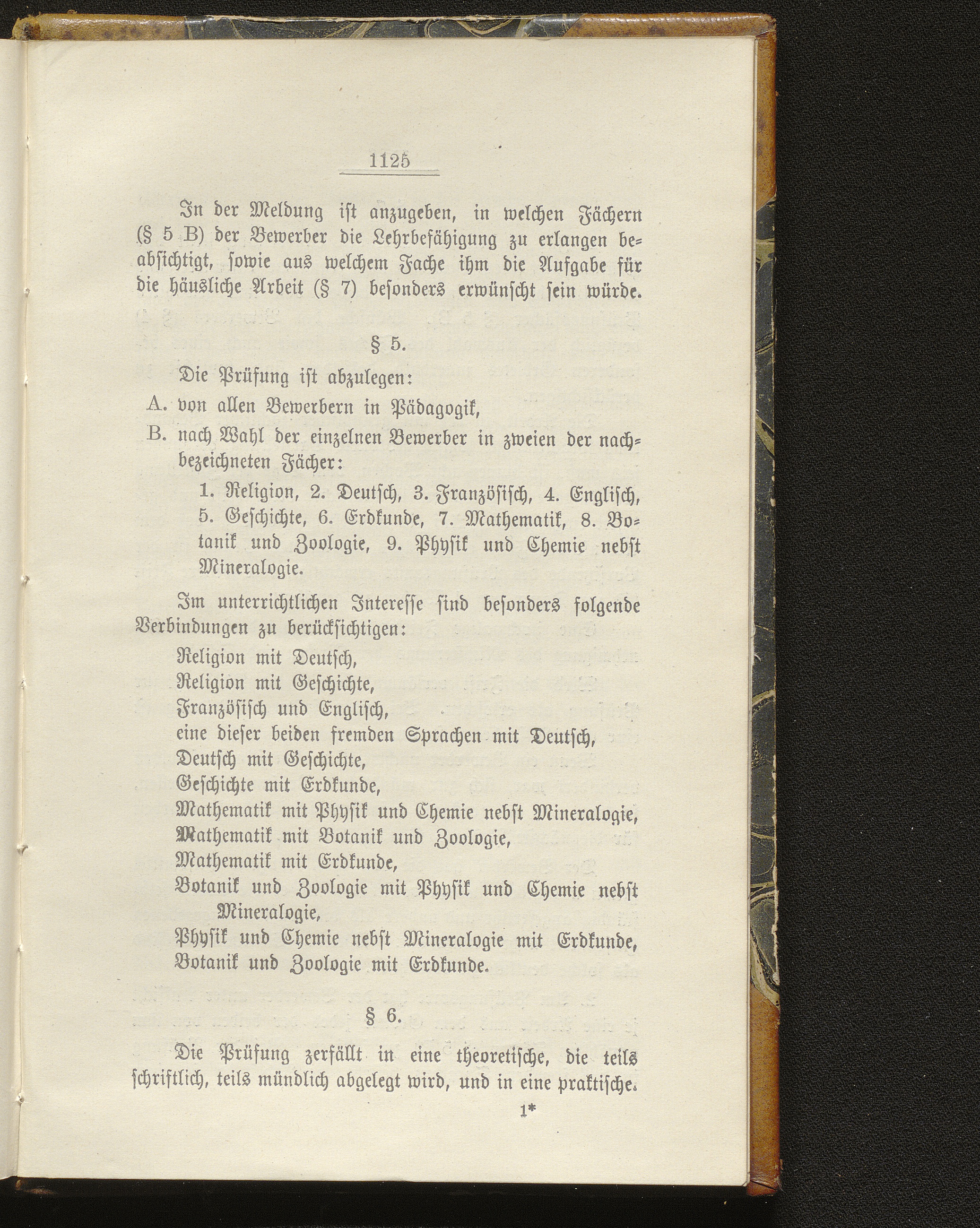 1125

In der Meldung ist anzugeben, in welchen Fächern (§ 5 B) der Bewerber die Lehrbefähigung zu erlangen beabsichtigt, sowie aus welchem Fache ihm die Aufgabe für die häusliche Arbeit (§ 7) besonders erwünscht sein würde.

§ 5.

Die Prüfung ist abzulegen:

A. von allen Bewerbern in Pädagogik,

B. nach Wahl der einzelnen Bewerber in zweien der nachbezeichneten Fächer:

1. Religion, 2. Deutsch, 3. Französisch, 4. Englisch, 5. Geschichte, 6. Erdkunde, 7. Mathematik, 8. Botanik und Zoologie, 9. Physik und Chemie nebst Mineralogie.

Im unterrichtlichen Interesse sind besonders folgende Verbindungen zu berücksichtigen:

Religion mit Deutsch,
Religion mit Geschichte,
Französisch und Englisch,
eine dieser beiden fremden Sprachen mit Deutsch,
Deutsch mit Geschichte,
Geschichte mit Erdkunde,
Mathematik mit Physik und Chemie nebst Mineralogie,
Mathematik mit Botanik und Zoologie,
Mathematik mit Erdkunde,
Botanik und Zoologie mit Physik und Chemie nebst Mineralogie,
Physik und Chemie nebst Mineralogie mit Erdkunde,
Botanik und Zoologie mit Erdkunde.

§ 6.

Die Prüfung zerfällt in eine theoretische, die teils schriftlich, teils mündlich abgelegt wird, und in eine praktische.

1*